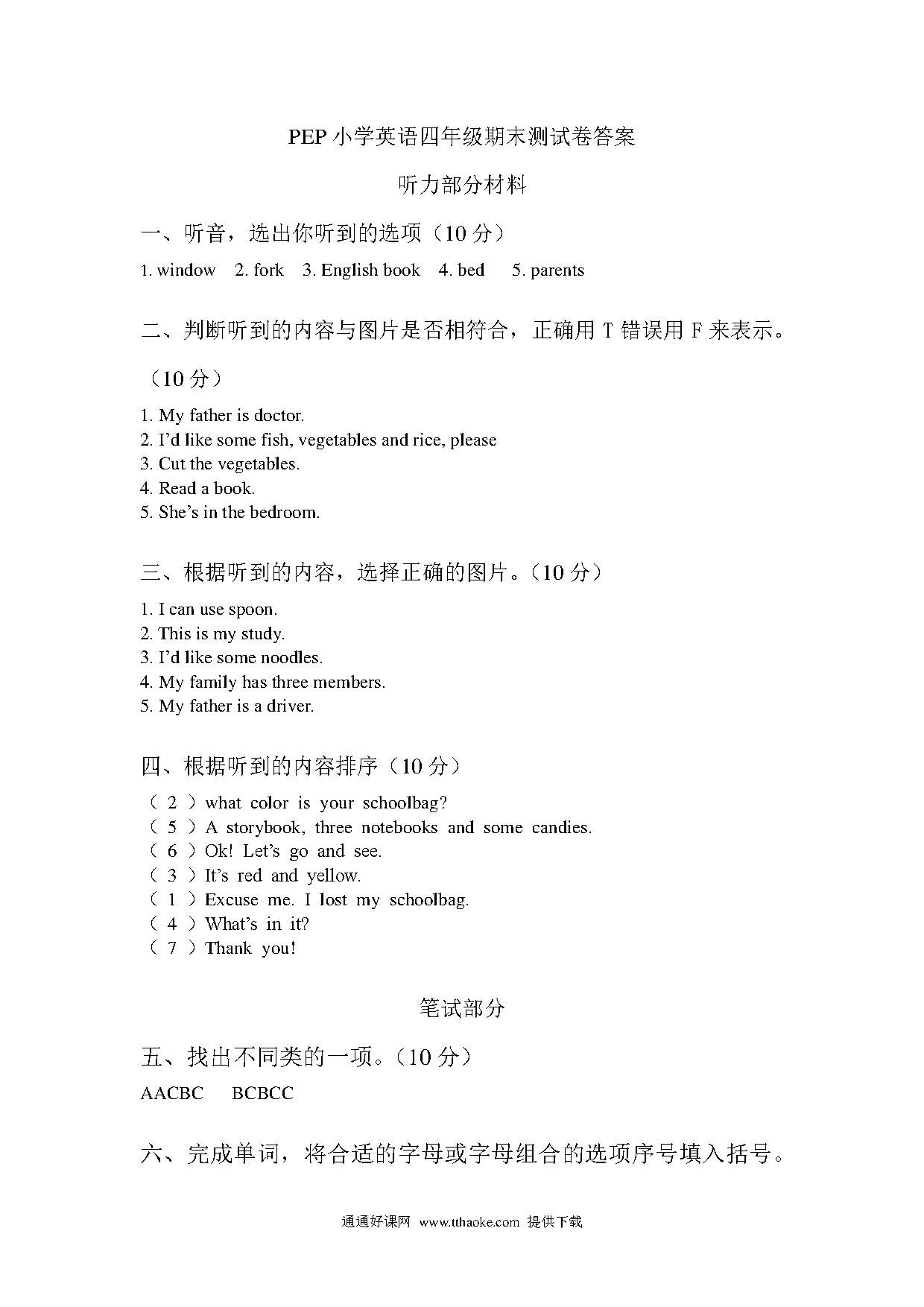 PEP 小学英语四年级期末测试卷答案

听力部分材料

一、听音，选出你听到的选项（10 分）

1. window 2. fork 3. English book 4. bed 5. parents

二、判断听到的内容与图片是否相符合，正确用 T 错误用 F 来表示。（10 分）

1. My father is doctor.
2. I'd like some fish, vegetables and rice, please
3. Cut the vegetables.
4. Read a book.
5. She's in the bedroom.

三、根据听到的内容，选择正确的图片。（10 分）

1. I can use spoon.
2. This is my study.
3. I'd like some noodles.
4. My family has three members.
5. My father is a driver.

四、根据听到的内容排序（10 分）

（ 2 ）what color is your schoolbag?
（ 5 ）A storybook, three notebooks and some candies.
（ 6 ）Ok! Let's go and see.
（ 3 ）It's red and yellow.
（ 1 ）Excuse me. I lost my schoolbag.
（ 4 ）What's in it?
（ 7 ）Thank you!

笔试部分

五、找出不同类的一项。（10 分）

AACBC BCBCC

六、完成单词，将合适的字母或字母组合的选项序号填入括号。

通通好课网 www.tthaoke.com 提供下载